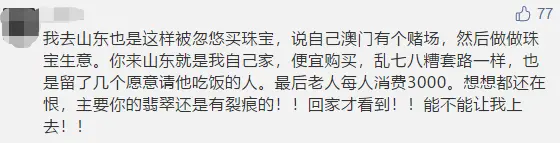 77

我去山东也是这样被忽悠买珠宝，说自己澳门有个赌场，然后做做珠宝生意。你来山东就是我自己家，便宜购买，乱七八糟套路一样，也是留了几个愿意请他吃饭的人。最后老人每人消费3000。想想都还在恨，主要你的翡翠还是有裂痕的！！回家才看到！！能不能让我上去！！